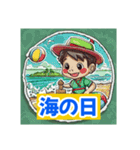 海の日